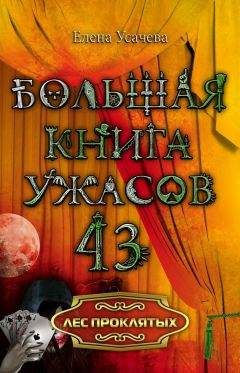 Елена Усачева

БОЛЬШАЯ КНИГА УЖАСОВ 43

ЛЕС ПРОКЛЯТЫХ